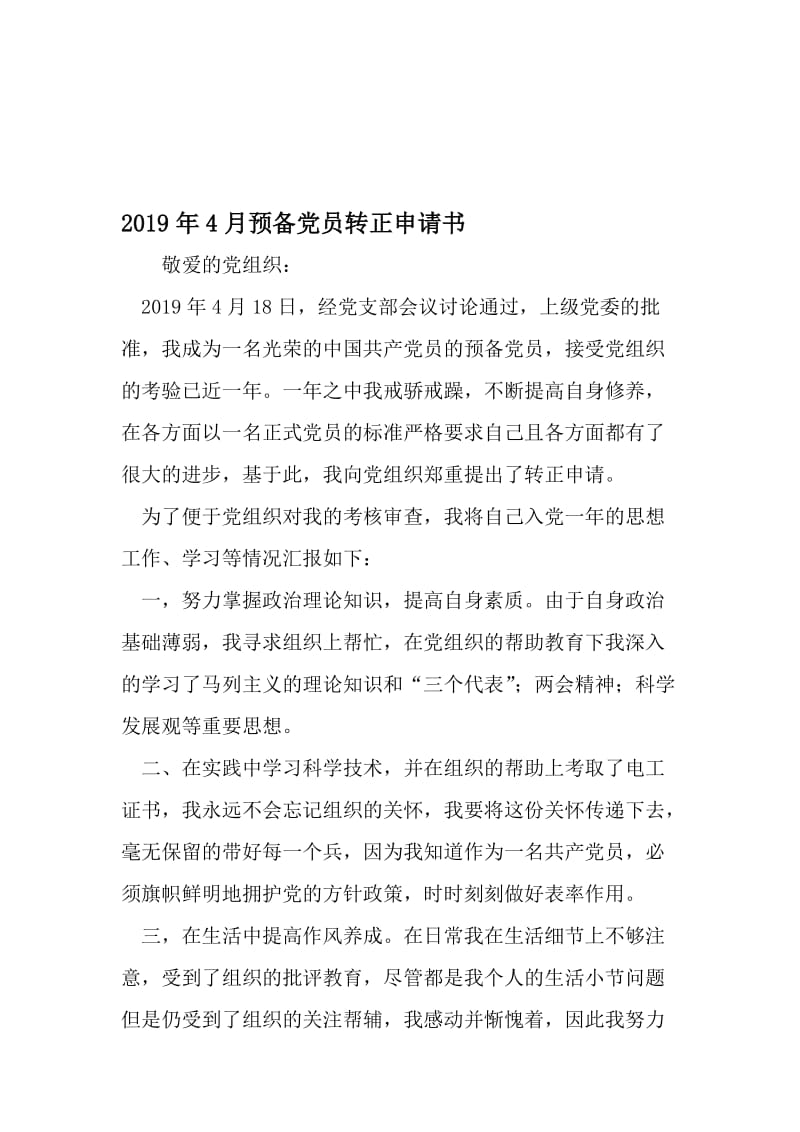 2019年4月预备党员转正申请书

敬爱的党组织：

2019年4月18日，经党支部会议讨论通过，上级党委的批准，我成为一名光荣的中国共产党员的预备党员，接受党组织的考验已近一年。一年之中我戒骄戒躁，不断提高自身修养，在各方面以一名正式党员的标准严格要求自己且各方面都有了很大的进步，基于此，我向党组织郑重提出了转正申请。

为了便于党组织对我的考核审查，我将自己入党一年的思想工作、学习等情况汇报如下：

一，努力掌握政治理论知识，提高自身素质。由于自身政治基础薄弱，我寻求组织上帮忙，在党组织的帮助教育下我深入的学习了马列主义的理论知识和“三个代表”；两会精神；科学发展观等重要思想。

二、在实践中学习科学技术，并在组织的帮助上考取了电工证书，我永远不会忘记组织的关怀，我要将这份关怀传递下去，毫无保留的带好每一个兵，因为我知道作为一名共产党员，必须旗帜鲜明地拥护党的方针政策，时时刻刻做好表率作用。

三，在生活中提高作风养成。在日常我在生活细节上不够注意，受到了组织的批评教育，尽管都是我个人的生活小节问题但是仍受到了组织的关注帮辅，我感动并惭愧着，因此我努力